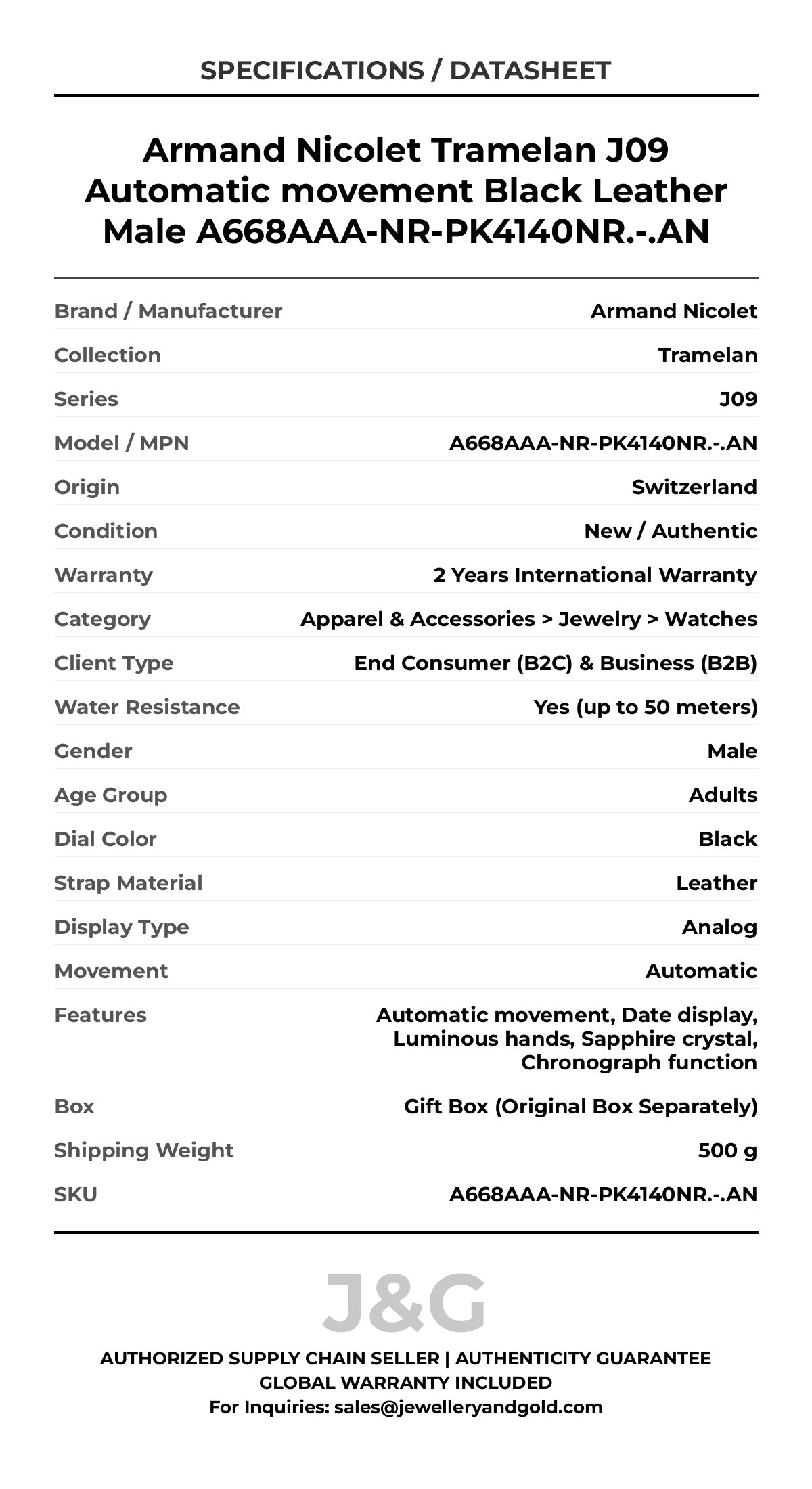 SPECIFICATIONS / DATASHEET

Armand Nicolet Tramelan J09 Automatic movement Black Leather Male A668AAA-NR-PK4140NR.-.AN

| | |
|---|---|
| Brand / Manufacturer | Armand Nicolet |
| Collection | Tramelan |
| Series | J09 |
| Model / MPN | A668AAA-NR-PK4140NR.-.AN |
| Origin | Switzerland |
| Condition | New / Authentic |
| Warranty | 2 Years International Warranty |
| Category | Apparel & Accessories > Jewelry > Watches |
| Client Type | End Consumer (B2C) & Business (B2B) |
| Water Resistance | Yes (up to 50 meters) |
| Gender | Male |
| Age Group | Adults |
| Dial Color | Black |
| Strap Material | Leather |
| Display Type | Analog |
| Movement | Automatic |
| Features | Automatic movement, Date display, Luminous hands, Sapphire crystal, Chronograph function |
| Box | Gift Box (Original Box Separately) |
| Shipping Weight | 500 g |
| SKU | A668AAA-NR-PK4140NR.-.AN |

J&G

AUTHORIZED SUPPLY CHAIN SELLER | AUTHENTICITY GUARANTEE
GLOBAL WARRANTY INCLUDED
For Inquiries: sales@jewelleryandgold.com